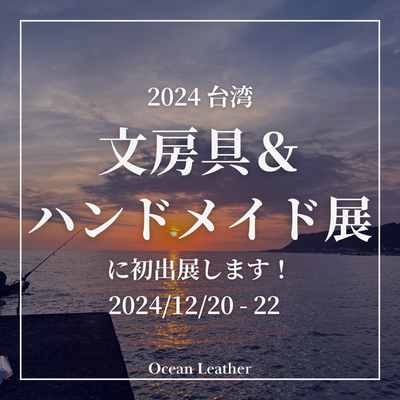 2024 台湾

文房具＆
ハンドメイド展

に初出展します！

2024/12/20 - 22

Ocean Leather